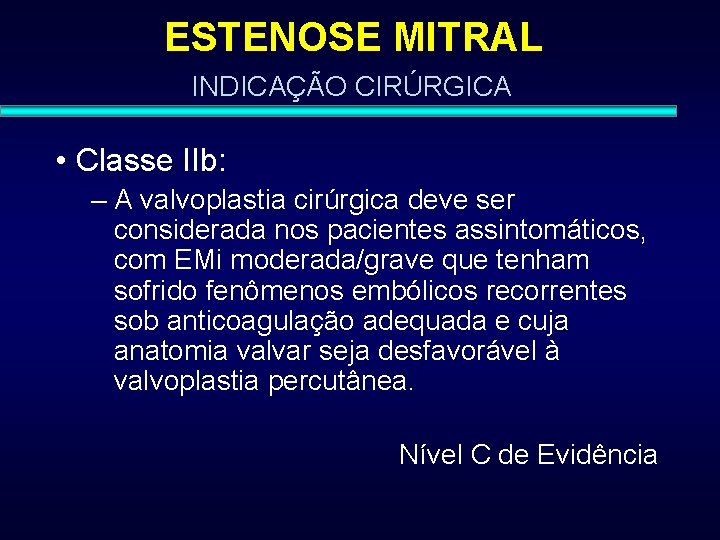 ESTENOSE MITRAL

INDICAÇÃO CIRÚRGICA

• Classe IIb:

– A valvoplastia cirúrgica deve ser considerada nos pacientes assintomáticos, com EMi moderada/grave que tenham sofrido fenômenos embólicos recorrentes sob anticoagulação adequada e cuja anatomia valvar seja desfavorável à valvoplastia percutânea.

Nível C de Evidência